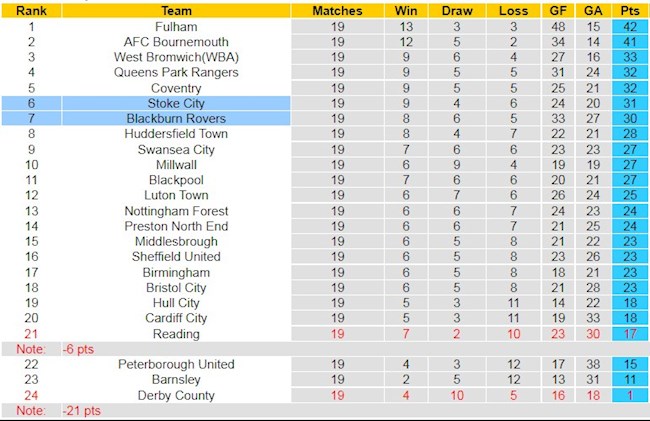 | Rank | Team | Matches | Win | Draw | Loss | GF | GA | Pts |
|---|---|---|---|---|---|---|---|---|
| 1 | Fulham | 19 | 13 | 3 | 3 | 48 | 15 | 42 |
| 2 | AFC Bournemouth | 19 | 12 | 5 | 2 | 34 | 14 | 41 |
| 3 | West Bromwich(WBA) | 19 | 9 | 6 | 4 | 27 | 16 | 33 |
| 4 | Queens Park Rangers | 19 | 9 | 5 | 5 | 31 | 24 | 32 |
| 5 | Coventry | 19 | 9 | 5 | 5 | 25 | 21 | 32 |
| 6 | Stoke City | 19 | 9 | 4 | 6 | 24 | 20 | 31 |
| 7 | Blackburn Rovers | 19 | 8 | 6 | 5 | 33 | 27 | 30 |
| 8 | Huddersfield Town | 19 | 8 | 4 | 7 | 22 | 21 | 28 |
| 9 | Swansea City | 19 | 7 | 6 | 6 | 23 | 23 | 27 |
| 10 | Millwall | 19 | 6 | 9 | 4 | 19 | 19 | 27 |
| 11 | Blackpool | 19 | 7 | 6 | 6 | 20 | 21 | 27 |
| 12 | Luton Town | 19 | 6 | 7 | 6 | 26 | 24 | 25 |
| 13 | Nottingham Forest | 19 | 6 | 6 | 7 | 24 | 23 | 24 |
| 14 | Preston North End | 19 | 6 | 6 | 7 | 21 | 25 | 24 |
| 15 | Middlesbrough | 19 | 6 | 5 | 8 | 21 | 22 | 23 |
| 16 | Sheffield United | 19 | 6 | 5 | 8 | 23 | 26 | 23 |
| 17 | Birmingham | 19 | 6 | 5 | 8 | 18 | 21 | 23 |
| 18 | Bristol City | 19 | 6 | 5 | 8 | 21 | 28 | 23 |
| 19 | Hull City | 19 | 5 | 3 | 11 | 14 | 22 | 18 |
| 20 | Cardiff City | 19 | 5 | 3 | 11 | 19 | 33 | 18 |
| 21 | Reading | 19 | 7 | 2 | 10 | 23 | 30 | 17 |
| Note: | -6 pts | | | | | | | |
| 22 | Peterborough United | 19 | 4 | 3 | 12 | 17 | 38 | 15 |
| 23 | Barnsley | 19 | 2 | 5 | 12 | 13 | 31 | 11 |
| 24 | Derby County | 19 | 4 | 10 | 5 | 16 | 18 | 1 |
| Note: | -21 pts | | | | | | | |